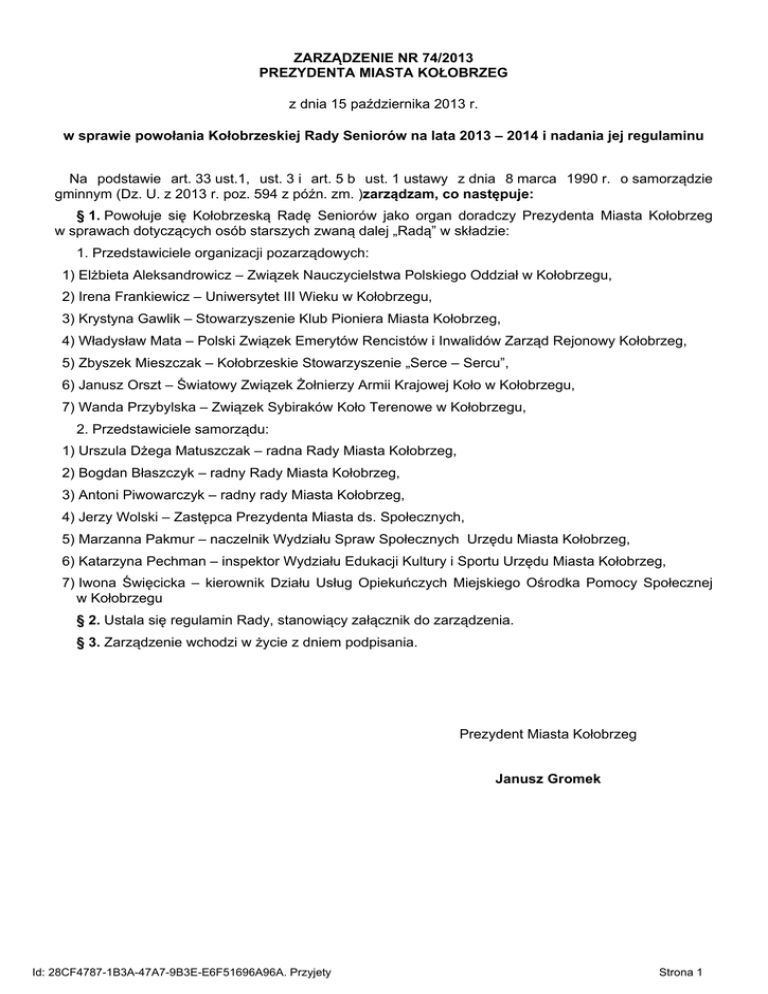 ZARZĄDZENIE NR 74/2013
PREZYDENTA MIASTA KOŁOBRZEG

z dnia 15 października 2013 r.

w sprawie powołania Kołobrzeskiej Rady Seniorów na lata 2013 – 2014 i nadania jej regulaminu

Na podstawie art. 33 ust.1, ust. 3 i art. 5 b ust. 1 ustawy z dnia 8 marca 1990 r. o samorządzie gminnym (Dz. U. z 2013 r. poz. 594 z późn. zm. )zarządzam, co następuje:

§ 1. Powołuje się Kołobrzeską Radę Seniorów jako organ doradczy Prezydenta Miasta Kołobrzeg w sprawach dotyczących osób starszych zwaną dalej „Radą" w składzie:

1. Przedstawiciele organizacji pozarządowych:

1) Elżbieta Aleksandrowicz – Związek Nauczycielstwa Polskiego Oddział w Kołobrzegu,

2) Irena Frankiewicz – Uniwersytet III Wieku w Kołobrzegu,

3) Krystyna Gawlik – Stowarzyszenie Klub Pioniera Miasta Kołobrzeg,

4) Władysław Mata – Polski Związek Emerytów Rencistów i Inwalidów Zarząd Rejonowy Kołobrzeg,

5) Zbyszek Mieszczak – Kołobrzeskie Stowarzyszenie „Serce – Sercu",

6) Janusz Orszt – Światowy Związek Żołnierzy Armii Krajowej Koło w Kołobrzegu,

7) Wanda Przybylska – Związek Sybiraków Koło Terenowe w Kołobrzegu,

2. Przedstawiciele samorządu:

1) Urszula Dżega Matuszczak – radna Rady Miasta Kołobrzeg,

2) Bogdan Błaszczyk – radny Rady Miasta Kołobrzeg,

3) Antoni Piwowarczyk – radny rady Miasta Kołobrzeg,

4) Jerzy Wolski – Zastępca Prezydenta Miasta ds. Społecznych,

5) Marzanna Pakmur – naczelnik Wydziału Spraw Społecznych Urzędu Miasta Kołobrzeg,

6) Katarzyna Pechman – inspektor Wydziału Edukacji Kultury i Sportu Urzędu Miasta Kołobrzeg,

7) Iwona Święcicka – kierownik Działu Usług Opiekuńczych Miejskiego Ośrodka Pomocy Społecznej w Kołobrzegu

§ 2. Ustala się regulamin Rady, stanowiący załącznik do zarządzenia.

§ 3. Zarządzenie wchodzi w życie z dniem podpisania.

Prezydent Miasta Kołobrzeg

Janusz Gromek

Id: 28CF4787-1B3A-47A7-9B3E-E6F51696A96A. Przyjety

Strona 1